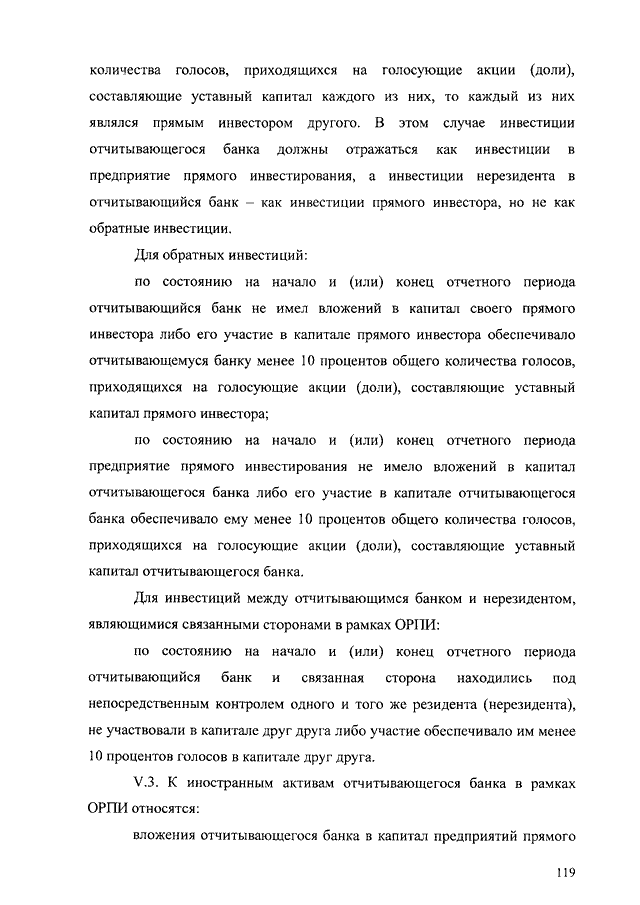 количества голосов, приходящихся на голосующие акции (доли), составляющие уставный капитал каждого из них, то каждый из них являлся прямым инвестором другого. В этом случае инвестиции отчитывающегося банка должны отражаться как инвестиции в предприятие прямого инвестирования, а инвестиции нерезидента в отчитывающийся банк – как инвестиции прямого инвестора, но не как обратные инвестиции.

Для обратных инвестиций:

по состоянию на начало и (или) конец отчетного периода отчитывающийся банк не имел вложений в капитал своего прямого инвестора либо его участие в капитале прямого инвестора обеспечивало отчитывающемуся банку менее 10 процентов общего количества голосов, приходящихся на голосующие акции (доли), составляющие уставный капитал прямого инвестора;

по состоянию на начало и (или) конец отчетного периода предприятие прямого инвестирования не имело вложений в капитал отчитывающегося банка либо его участие в капитале отчитывающегося банка обеспечивало ему менее 10 процентов общего количества голосов, приходящихся на голосующие акции (доли), составляющие уставный капитал отчитывающегося банка.

Для инвестиций между отчитывающимся банком и нерезидентом, являющимися связанными сторонами в рамках ОРПИ:

по состоянию на начало и (или) конец отчетного периода отчитывающийся банк и связанная сторона находились под непосредственным контролем одного и того же резидента (нерезидента), не участвовали в капитале друг друга либо участие обеспечивало им менее 10 процентов голосов в капитале друг друга.

V.3. К иностранным активам отчитывающегося банка в рамках ОРПИ относятся:

вложения отчитывающегося банка в капитал предприятий прямого

119